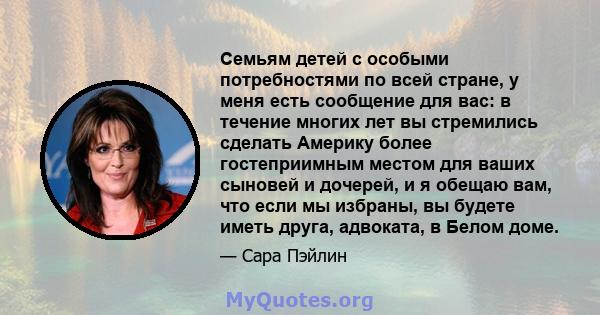 Семьям детей с особыми потребностями по всей стране, у меня есть сообщение для вас: в течение многих лет вы стремились сделать Америку более гостеприимным местом для ваших сыновей и дочерей, и я обещаю вам, что если мы избраны, вы будете иметь друга, адвоката, в Белом доме.

— Сара Пэйлин

MyQuotes.org